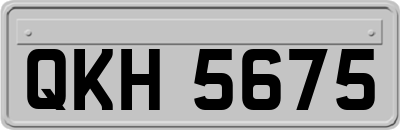 QKH 5675